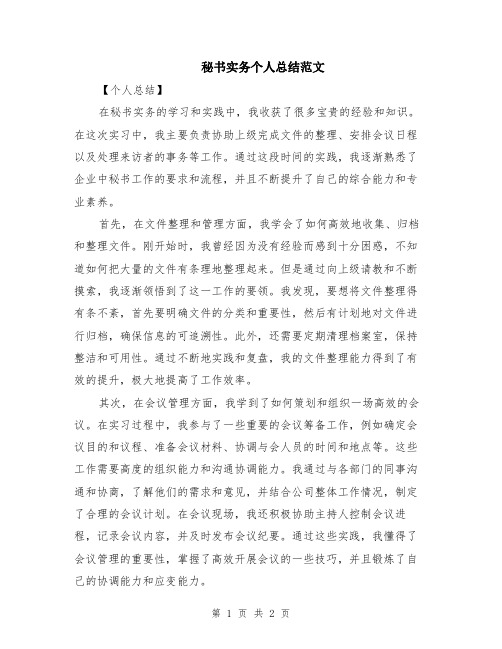 秘书实务个人总结范文

【个人总结】

在秘书实务的学习和实践中，我收获了很多宝贵的经验和知识。在这次实习中，我主要负责协助上级完成文件的整理、安排会议日程以及处理来访者的事务等工作。通过这段时间的实践，我逐渐熟悉了企业中秘书工作的要求和流程，并且不断提升了自己的综合能力和专业素养。

首先，在文件整理和管理方面，我学会了如何高效地收集、归档和整理文件。刚开始时，我曾经因为没有经验而感到十分困惑，不知道如何把大量的文件有条理地整理起来。但是通过向上级请教和不断摸索，我逐渐领悟到了这一工作的要领。我发现，要想将文件整理得有条不紊，首先要明确文件的分类和重要性，然后有计划地对文件进行归档，确保信息的可追溯性。此外，还需要定期清理档案室，保持整洁和可用性。通过不断地实践和复盘，我的文件整理能力得到了有效的提升，极大地提高了工作效率。

其次，在会议管理方面，我学到了如何策划和组织一场高效的会议。在实习过程中，我参与了一些重要的会议筹备工作，例如确定会议目的和议程、准备会议材料、协调与会人员的时间和地点等。这些工作需要高度的组织能力和沟通协调能力。我通过与各部门的同事沟通和协商，了解他们的需求和意见，并结合公司整体工作情况，制定了合理的会议计划。在会议现场，我还积极协助主持人控制会议进程，记录会议内容，并及时发布会议纪要。通过这些实践，我懂得了会议管理的重要性，掌握了高效开展会议的一些技巧，并且锻炼了自己的协调能力和应变能力。

第 1 页 共 2 页